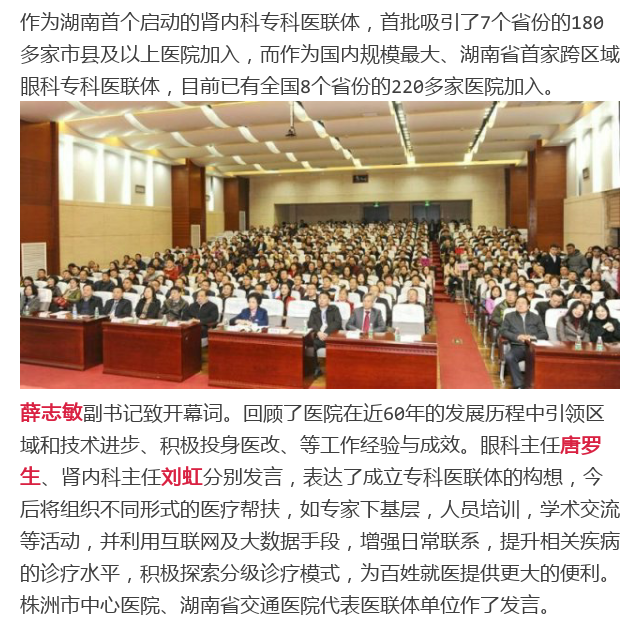 作为湖南首个启动的肾内科专科医联体，首批吸引了7个省份的180多家市县及以上医院加入，而作为国内规模最大、湖南省首家跨区域眼科专科医联体，目前已有全国8个省份的220多家医院加入。

薛志敏副书记致开幕词。回顾了医院在近60年的发展历程中引领区域和技术进步、积极投身医改、等工作经验与成效。眼科主任唐罗生、肾内科主任刘虹分别发言，表达了成立专科医联体的构想，今后将组织不同形式的医疗帮扶，如专家下基层，人员培训，学术交流等活动，并利用互联网及大数据手段，增强日常联系，提升相关疾病的诊疗水平，积极探索分级诊疗模式，为百姓就医提供更大的便利。株洲市中心医院、湖南省交通医院代表医联体单位作了发言。